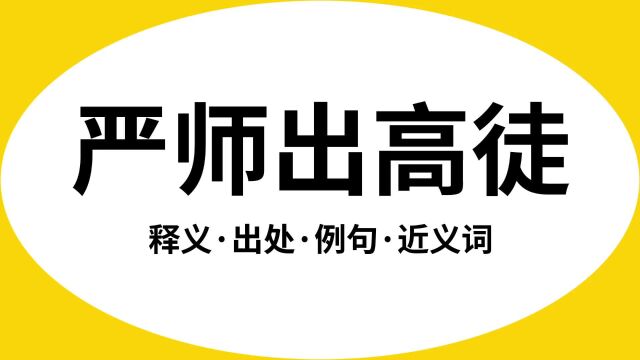 严师出高徒

释义·出处·例句·近义词